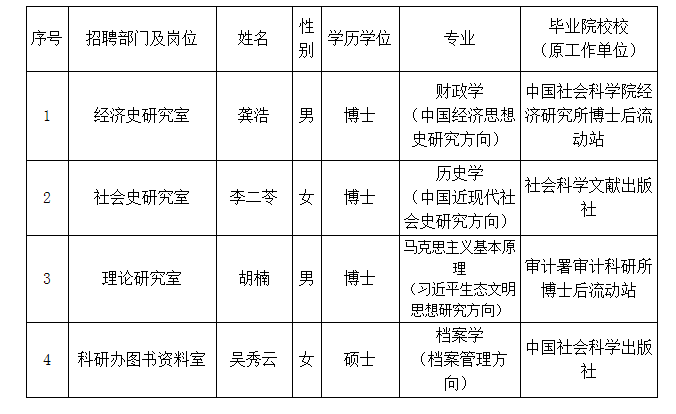 | 序号 | 招聘部门及岗位 | 姓名 | 性别 | 学历学位 | 专业 | 毕业院校校（原工作单位） |
|---|---|---|---|---|---|---|
| 1 | 经济史研究室 | 龚浩 | 男 | 博士 | 财政学（中国经济思想史研究方向） | 中国社会科学院经济研究所博士后流动站 |
| 2 | 社会史研究室 | 李二苓 | 女 | 博士 | 历史学（中国近现代社会史研究方向） | 社会科学文献出版社 |
| 3 | 理论研究室 | 胡楠 | 男 | 博士 | 马克思主义基本原理（习近平生态文明思想研究方向） | 审计署审计科研所博士后流动站 |
| 4 | 科研办图书资料室 | 吴秀云 | 女 | 硕士 | 档案学（档案管理方向） | 中国社会科学出版社 |